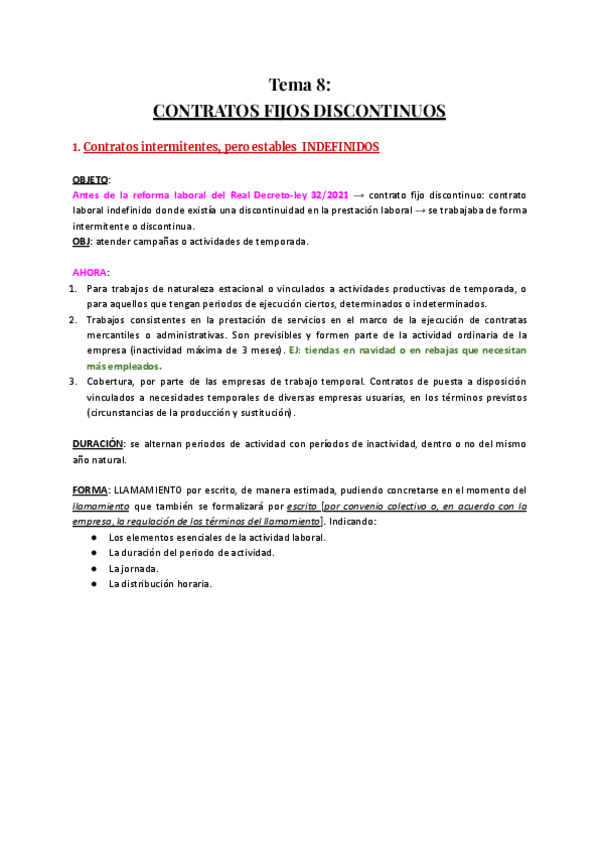 Tema 8:
CONTRATOS FIJOS DISCONTINUOS

1. Contratos intermitentes, pero estables INDEFINIDOS

OBJETO:
Antes de la reforma laboral del Real Decreto-ley 32/2021 → contrato fijo discontinuo: contrato laboral indefinido donde existía una discontinuidad en la prestación laboral → se trabajaba de forma intermitente o discontinua.
OBJ: atender campañas o actividades de temporada.

AHORA:
1. Para trabajos de naturaleza estacional o vinculados a actividades productivas de temporada, o para aquellos que tengan periodos de ejecución ciertos, determinados o indeterminados.
2. Trabajos consistentes en la prestación de servicios en el marco de la ejecución de contratas mercantiles o administrativas. Son previsibles y formen parte de la actividad ordinaria de la empresa (inactividad máxima de 3 meses). EJ: tiendas en navidad o en rebajas que necesitan más empleados.
3. Cobertura, por parte de las empresas de trabajo temporal. Contratos de puesta a disposición vinculados a necesidades temporales de diversas empresas usuarias, en los términos previstos (circunstancias de la producción y sustitución).

DURACIÓN: se alternan periodos de actividad con períodos de inactividad, dentro o no del mismo año natural.

FORMA: LLAMAMIENTO por escrito, de manera estimada, pudiendo concretarse en el momento del llamamiento que también se formalizará por escrito [por convenio colectivo o, en acuerdo con la empresa, la regulación de los términos del llamamiento]. Indicando:
● Los elementos esenciales de la actividad laboral.
● La duración del periodo de actividad.
● La jornada.
● La distribución horaria.